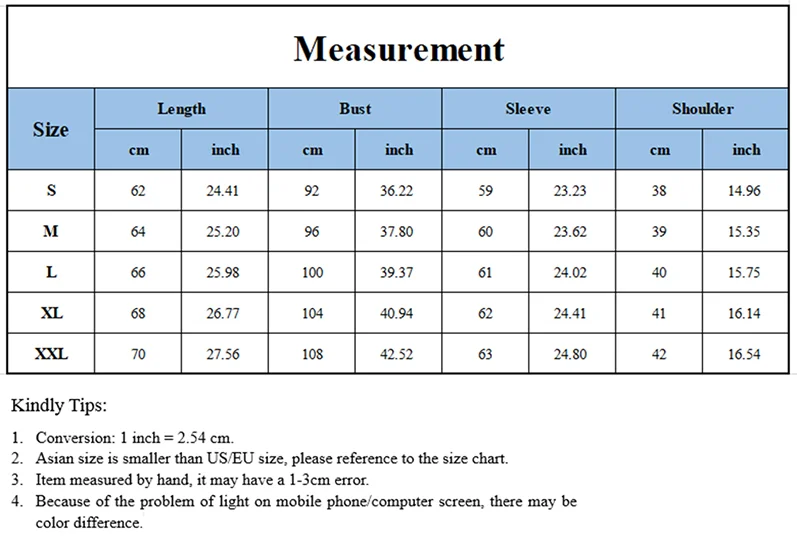 Measurement

| Size | Length cm | Length inch | Bust cm | Bust inch | Sleeve cm | Sleeve inch | Shoulder cm | Shoulder inch |
|---|---|---|---|---|---|---|---|---|
| S | 62 | 24.41 | 92 | 36.22 | 59 | 23.23 | 38 | 14.96 |
| M | 64 | 25.20 | 96 | 37.80 | 60 | 23.62 | 39 | 15.35 |
| L | 66 | 25.98 | 100 | 39.37 | 61 | 24.02 | 40 | 15.75 |
| XL | 68 | 26.77 | 104 | 40.94 | 62 | 24.41 | 41 | 16.14 |
| XXL | 70 | 27.56 | 108 | 42.52 | 63 | 24.80 | 42 | 16.54 |

Kindly Tips:

1. Conversion: 1 inch = 2.54 cm.
2. Asian size is smaller than US/EU size, please reference to the size chart.
3. Item measured by hand, it may have a 1-3cm error.
4. Because of the problem of light on mobile phone/computer screen, there may be color difference.